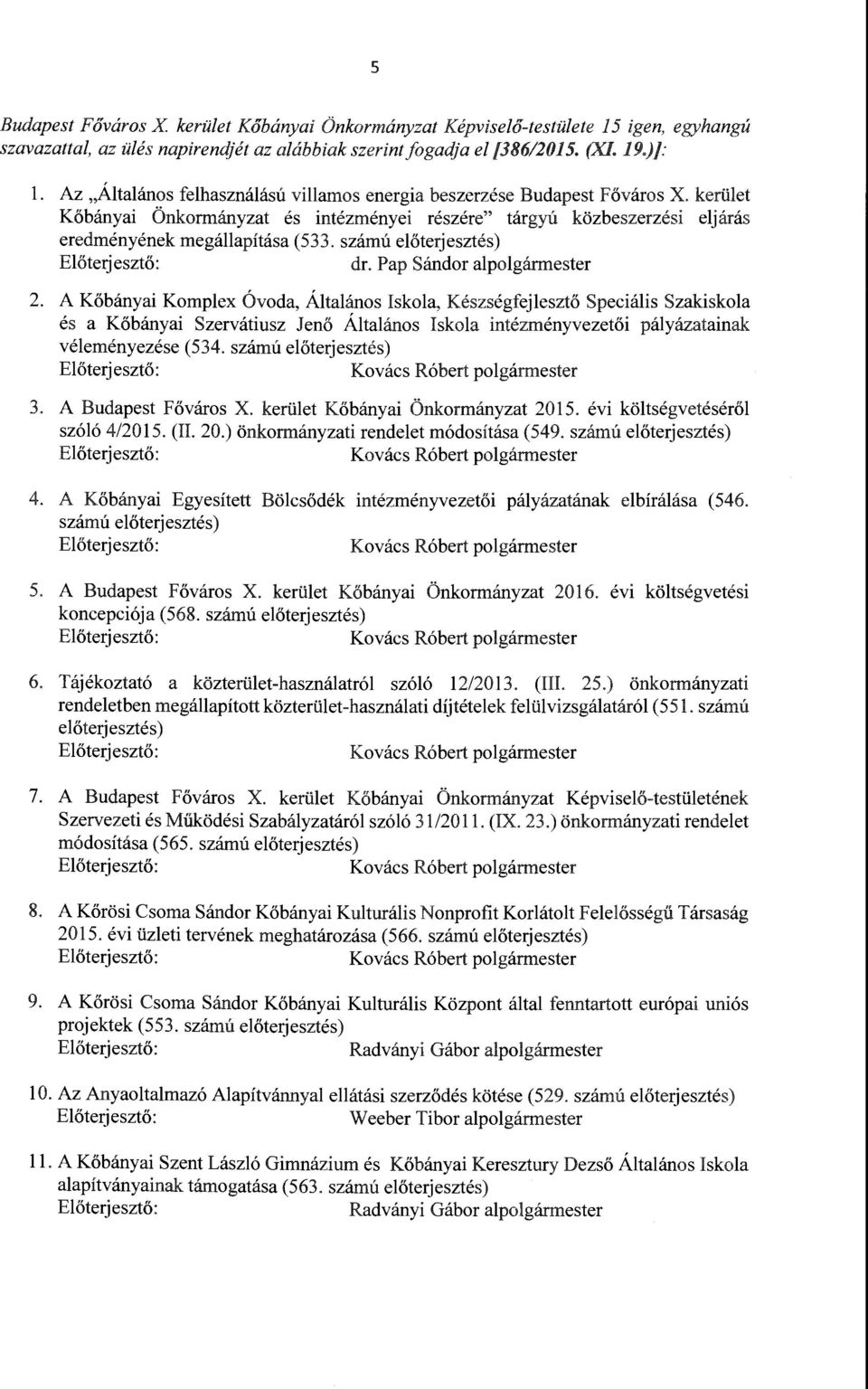 5

Budapest Főváros X. kerület Kőbányai Önkormányzat Képviselő-testülete 15 igen, egyhangú szavazattal, az ülés napirendjét az alábbiak szerint fogadja el [386/2015. (XI. 19.)]:

1. Az „Általános felhasználású villamos energia beszerzése Budapest Főváros X. kerület Kőbányai Önkormányzat és intézményei részére" tárgyú közbeszerzési eljárás eredményének megállapítása (533. számú előterjesztés)
Előterjesztő: dr. Pap Sándor alpolgármester

2. A Kőbányai Komplex Óvoda, Általános Iskola, Készségfejlesztő Speciális Szakiskola és a Kőbányai Szervátiusz Jenő Általános Iskola intézményvezetői pályázatainak véleményezése (534. számú előterjesztés)
Előterjesztő: Kovács Róbert polgármester

3. A Budapest Főváros X. kerület Kőbányai Önkormányzat 2015. évi költségvetéséről szóló 4/2015. (II. 20.) önkormányzati rendelet módosítása (549. számú előterjesztés)
Előterjesztő: Kovács Róbert polgármester

4. A Kőbányai Egyesített Bölcsődék intézményvezetői pályázatának elbírálása (546. számú előterjesztés)
Előterjesztő: Kovács Róbert polgármester

5. A Budapest Főváros X. kerület Kőbányai Önkormányzat 2016. évi költségvetési koncepciója (568. számú előterjesztés)
Előterjesztő: Kovács Róbert polgármester

6. Tájékoztató a közterület-használatról szóló 12/2013. (III. 25.) önkormányzati rendeletben megállapított közterület-használati díjtételek felülvizsgálatáról (551. számú előterjesztés)
Előterjesztő: Kovács Róbert polgármester

7. A Budapest Főváros X. kerület Kőbányai Önkormányzat Képviselő-testületének Szervezeti és Működési Szabályzatáról szóló 31/2011. (IX. 23.) önkormányzati rendelet módosítása (565. számú előterjesztés)
Előterjesztő: Kovács Róbert polgármester

8. A Kőrösi Csoma Sándor Kőbányai Kulturális Nonprofit Korlátolt Felelősségű Társaság 2015. évi üzleti tervének meghatározása (566. számú előterjesztés)
Előterjesztő: Kovács Róbert polgármester

9. A Kőrösi Csoma Sándor Kőbányai Kulturális Központ által fenntartott európai uniós projektek (553. számú előterjesztés)
Előterjesztő: Radványi Gábor alpolgármester

10. Az Anyaoltalmazó Alapítvánnyal ellátási szerződés kötése (529. számú előterjesztés)
Előterjesztő: Weeber Tibor alpolgármester

11. A Kőbányai Szent László Gimnázium és Kőbányai Keresztury Dezső Általános Iskola alapítványainak támogatása (563. számú előterjesztés)
Előterjesztő: Radványi Gábor alpolgármester